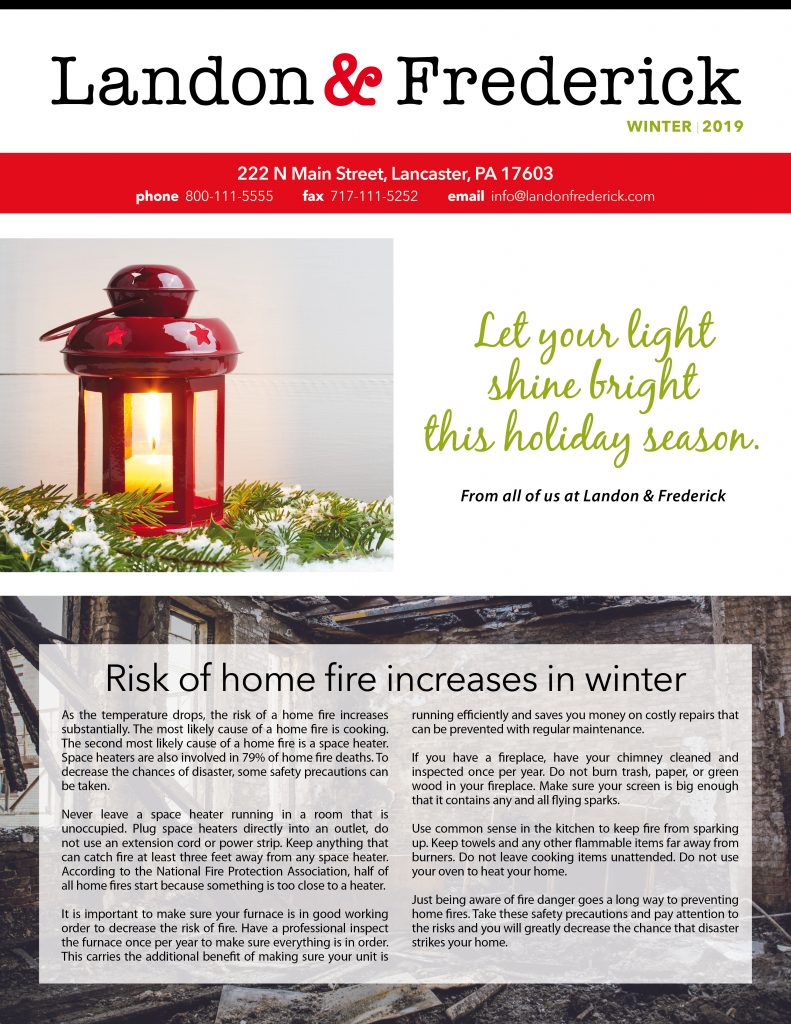 Landon & Frederick

WINTER | 2019

222 N Main Street, Lancaster, PA 17603
phone 800-111-5555 fax 717-111-5252 email info@landonfrederick.com

Let your light shine bright this holiday season.

From all of us at Landon & Frederick

Risk of home fire increases in winter

As the temperature drops, the risk of a home fire increases substantially. The most likely cause of a home fire is cooking. The second most likely cause of a home fire is a space heater. Space heaters are also involved in 79% of home fire deaths. To decrease the chances of disaster, some safety precautions can be taken.

Never leave a space heater running in a room that is unoccupied. Plug space heaters directly into an outlet, do not use an extension cord or power strip. Keep anything that can catch fire at least three feet away from any space heater. According to the National Fire Protection Association, half of all home fires start because something is too close to a heater.

It is important to make sure your furnace is in good working order to decrease the risk of fire. Have a professional inspect the furnace once per year to make sure everything is in order. This carries the additional benefit of making sure your unit is running efficiently and saves you money on costly repairs that can be prevented with regular maintenance.

If you have a fireplace, have your chimney cleaned and inspected once per year. Do not burn trash, paper, or green wood in your fireplace. Make sure your screen is big enough that it contains any and all flying sparks.

Use common sense in the kitchen to keep fire from sparking up. Keep towels and any other flammable items far away from burners. Do not leave cooking items unattended. Do not use your oven to heat your home.

Just being aware of fire danger goes a long way to preventing home fires. Take these safety precautions and pay attention to the risks and you will greatly decrease the chance that disaster strikes your home.